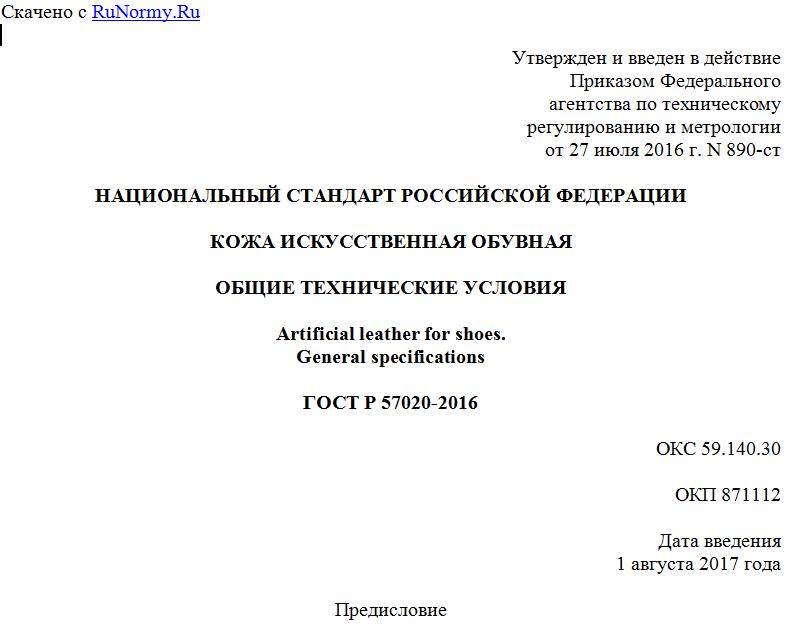 Скачено с RuNormy.Ru

Утвержден и введен в действие
Приказом Федерального
агентства по техническому
регулированию и метрологии
от 27 июля 2016 г. N 890-ст

НАЦИОНАЛЬНЫЙ СТАНДАРТ РОССИЙСКОЙ ФЕДЕРАЦИИ

КОЖА ИСКУССТВЕННАЯ ОБУВНАЯ

ОБЩИЕ ТЕХНИЧЕСКИЕ УСЛОВИЯ

Artificial leather for shoes.
General specifications

ГОСТ Р 57020-2016

ОКС 59.140.30

ОКП 871112

Дата введения
1 августа 2017 года

Предисловие